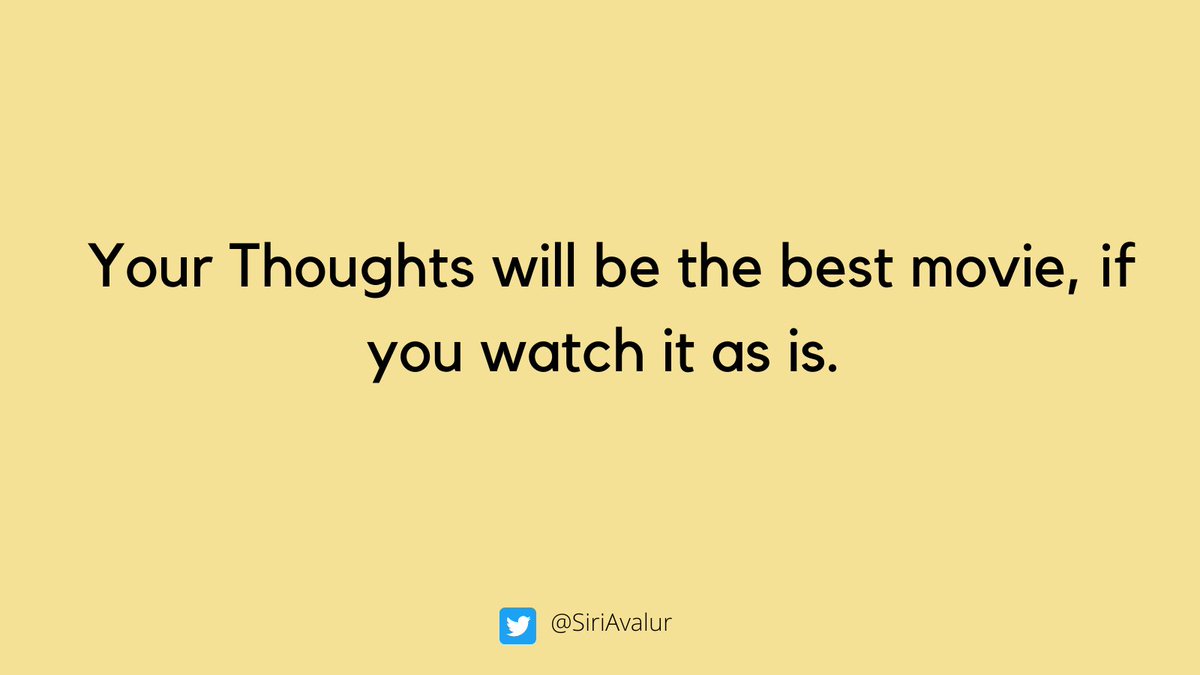 Your Thoughts will be the best movie, if you watch it as is.

@SiriAvalur